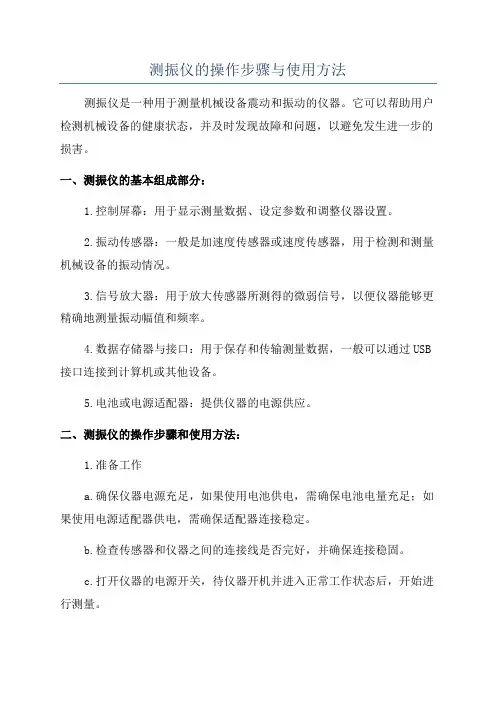 测振仪的操作步骤与使用方法

测振仪是一种用于测量机械设备震动和振动的仪器。它可以帮助用户检测机械设备的健康状态，并及时发现故障和问题，以避免发生进一步的损害。

一、测振仪的基本组成部分：

1.控制屏幕：用于显示测量数据、设定参数和调整仪器设置。

2.振动传感器：一般是加速度传感器或速度传感器，用于检测和测量机械设备的振动情况。

3.信号放大器：用于放大传感器所测得的微弱信号，以便仪器能够更精确地测量振动幅值和频率。

4.数据存储器与接口：用于保存和传输测量数据，一般可以通过USB接口连接到计算机或其他设备。

5.电池或电源适配器：提供仪器的电源供应。

二、测振仪的操作步骤和使用方法：

1.准备工作

a.确保仪器电源充足，如果使用电池供电，需确保电池电量充足；如果使用电源适配器供电，需确保适配器连接稳定。

b.检查传感器和仪器之间的连接线是否完好，并确保连接稳固。

c.打开仪器的电源开关，待仪器开机并进入正常工作状态后，开始进行测量。